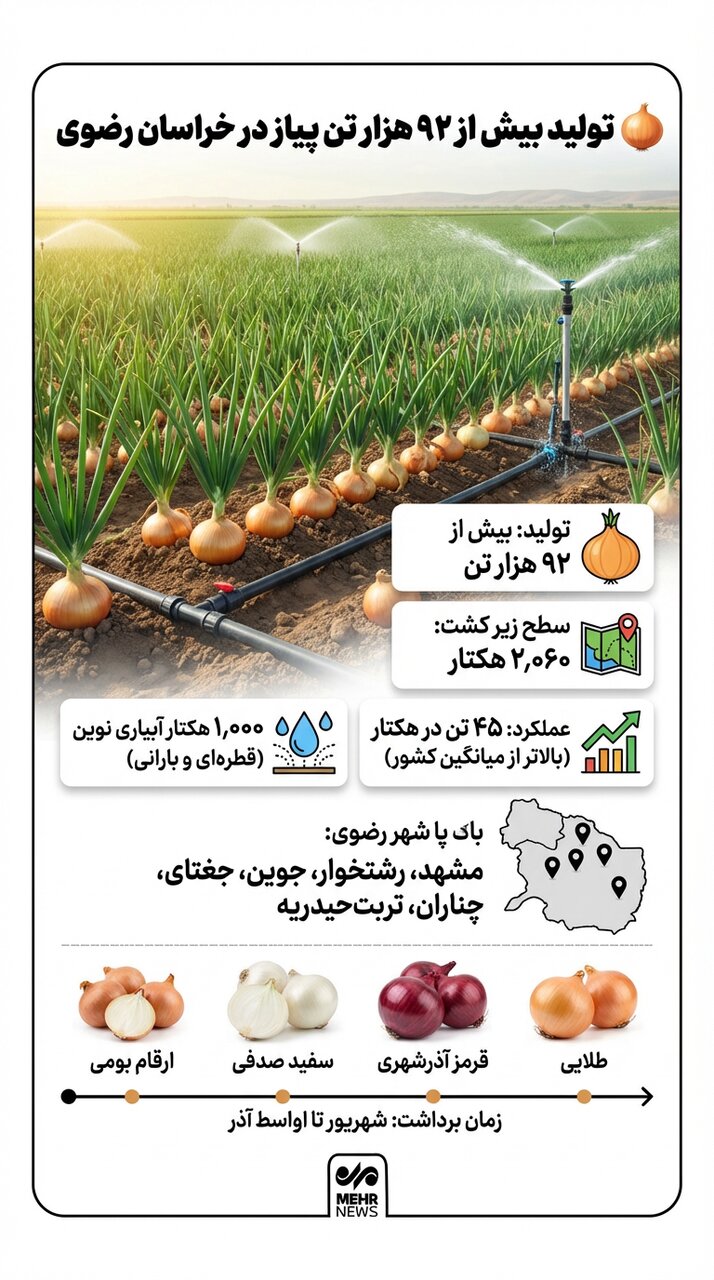 تولید بیش از ۹۲ هزار تن پیاز در خراسان رضوی

تولید: بیش از
۹۲ هزار تن

سطح زیر کشت:
۲,۰۶۰ هکتار

عملکرد: ۴۵ تن در هکتار
(بالاتر از میانگین کشور)

۱,۰۰۰ هکتار آبیاری نوین
(قطره‌ای و بارانی)

باک پا شهر رضوی:
مشهد، رشتخوار، جوین، جغتای،
چناران، تربت‌حیدریه

طلایی

قرمز آذرشهری

سفید صدفی

ارقام بومی

زمان برداشت: شهریور تا اواسط آذر

MEHR NEWS